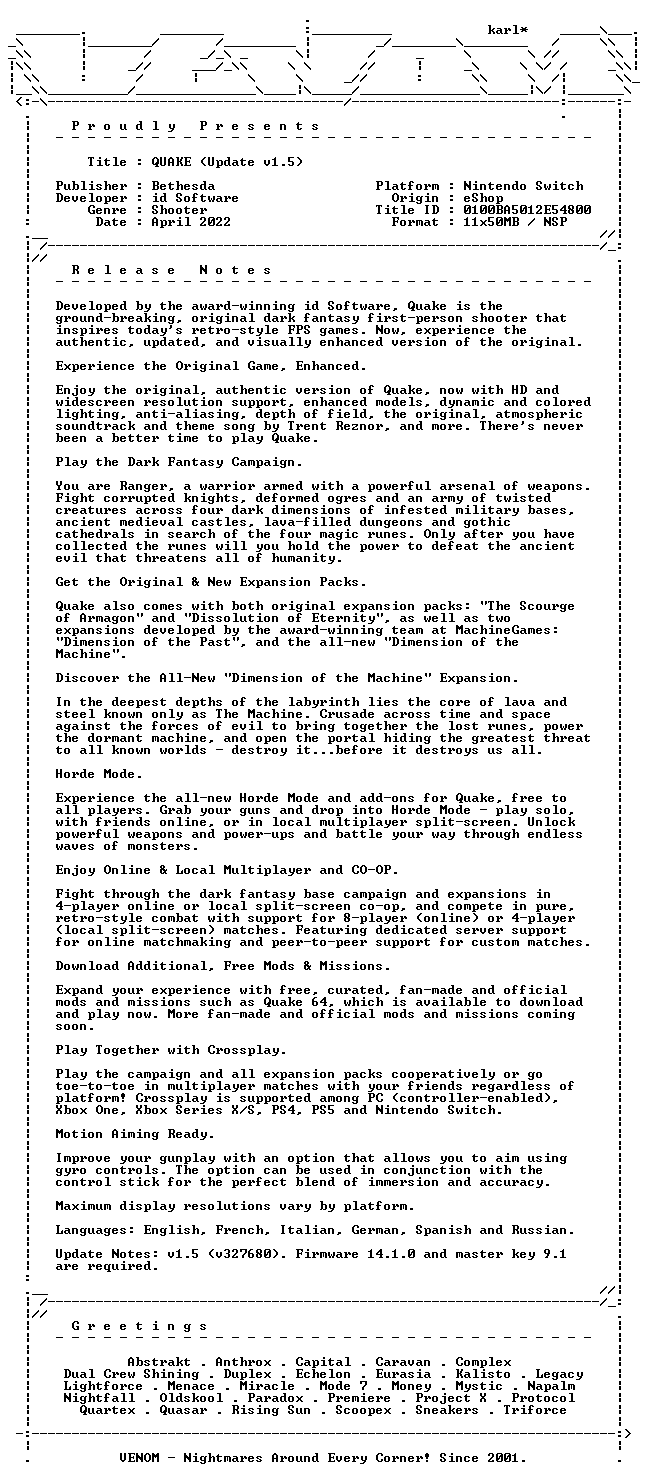 karl*

P r o u d l y   P r e s e n t s

Title : QUAKE (Update v1.5)

Publisher : Bethesda
Developer : id Software
Genre : Shooter
Date : April 2022

Platform : Nintendo Switch
Origin : eShop
Title ID : 0100BA5012E54800
Format : 11x50MB / NSP

R e l e a s e   N o t e s

Developed by the award-winning id Software, Quake is the ground-breaking, original dark fantasy first-person shooter that inspires today's retro-style FPS games. Now, experience the authentic, updated, and visually enhanced version of the original.

Experience the Original Game, Enhanced.

Enjoy the original, authentic version of Quake, now with HD and widescreen resolution support, enhanced models, dynamic and colored lighting, anti-aliasing, depth of field, the original, atmospheric soundtrack and theme song by Trent Reznor, and more. There's never been a better time to play Quake.

Play the Dark Fantasy Campaign.

You are Ranger, a warrior armed with a powerful arsenal of weapons. Fight corrupted knights, deformed ogres and an army of twisted creatures across four dark dimensions of infested military bases, ancient medieval castles, lava-filled dungeons and gothic cathedrals in search of the four magic runes. Only after you have collected the runes will you hold the power to defeat the ancient evil that threatens all of humanity.

Get the Original & New Expansion Packs.

Quake also comes with both original expansion packs: "The Scourge of Armagon" and "Dissolution of Eternity", as well as two expansions developed by the award-winning team at MachineGames: "Dimension of the Past", and the all-new "Dimension of the Machine".

Discover the All-New "Dimension of the Machine" Expansion.

In the deepest depths of the labyrinth lies the core of lava and steel known only as The Machine. Crusade across time and space against the forces of evil to bring together the lost runes, power the dormant machine, and open the portal hiding the greatest threat to all known worlds - destroy it...before it destroys us all.

Horde Mode.

Experience the all-new Horde Mode and add-ons for Quake, free to all players. Grab your guns and drop into Horde Mode - play solo, with friends online, or in local multiplayer split-screen. Unlock powerful weapons and power-ups and battle your way through endless waves of monsters.

Enjoy Online & Local Multiplayer and CO-OP.

Fight through the dark fantasy base campaign and expansions in 4-player online or local split-screen co-op, and compete in pure, retro-style combat with support for 8-player (online) or 4-player (local split-screen) matches. Featuring dedicated server support for online matchmaking and peer-to-peer support for custom matches.

Download Additional, Free Mods & Missions.

Expand your experience with free, curated, fan-made and official mods and missions such as Quake 64, which is available to download and play now. More fan-made and official mods and missions coming soon.

Play Together with Crossplay.

Play the campaign and all expansion packs cooperatively or go toe-to-toe in multiplayer matches with your friends regardless of platform! Crossplay is supported among PC (controller-enabled), Xbox One, Xbox Series X/S, PS4, PS5 and Nintendo Switch.

Motion Aiming Ready.

Improve your gunplay with an option that allows you to aim using gyro controls. The option can be used in conjunction with the control stick for the perfect blend of immersion and accuracy.

Maximum display resolutions vary by platform.

Languages: English, French, Italian, German, Spanish and Russian.

Update Notes: v1.5 (v327680). Firmware 14.1.0 and master key 9.1 are required.

G r e e t i n g s

Abstrakt . Anthrox . Capital . Caravan . Complex
Dual Crew Shining . Duplex . Echelon . Eurasia . Kalisto . Legacy
Lightforce . Menace . Miracle . Mode 7 . Money . Mystic . Napalm
Nightfall . Oldskool . Paradox . Premiere . Project X . Protocol
Quartex . Quasar . Rising Sun . Scoopex . Sneakers . Triforce

VENOM - Nightmares Around Every Corner! Since 2001.